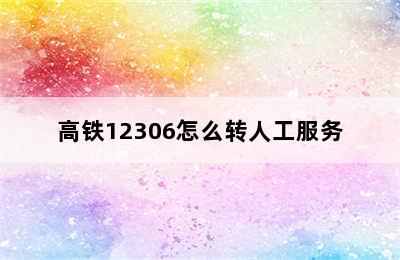 高铁12306怎么转人工服务